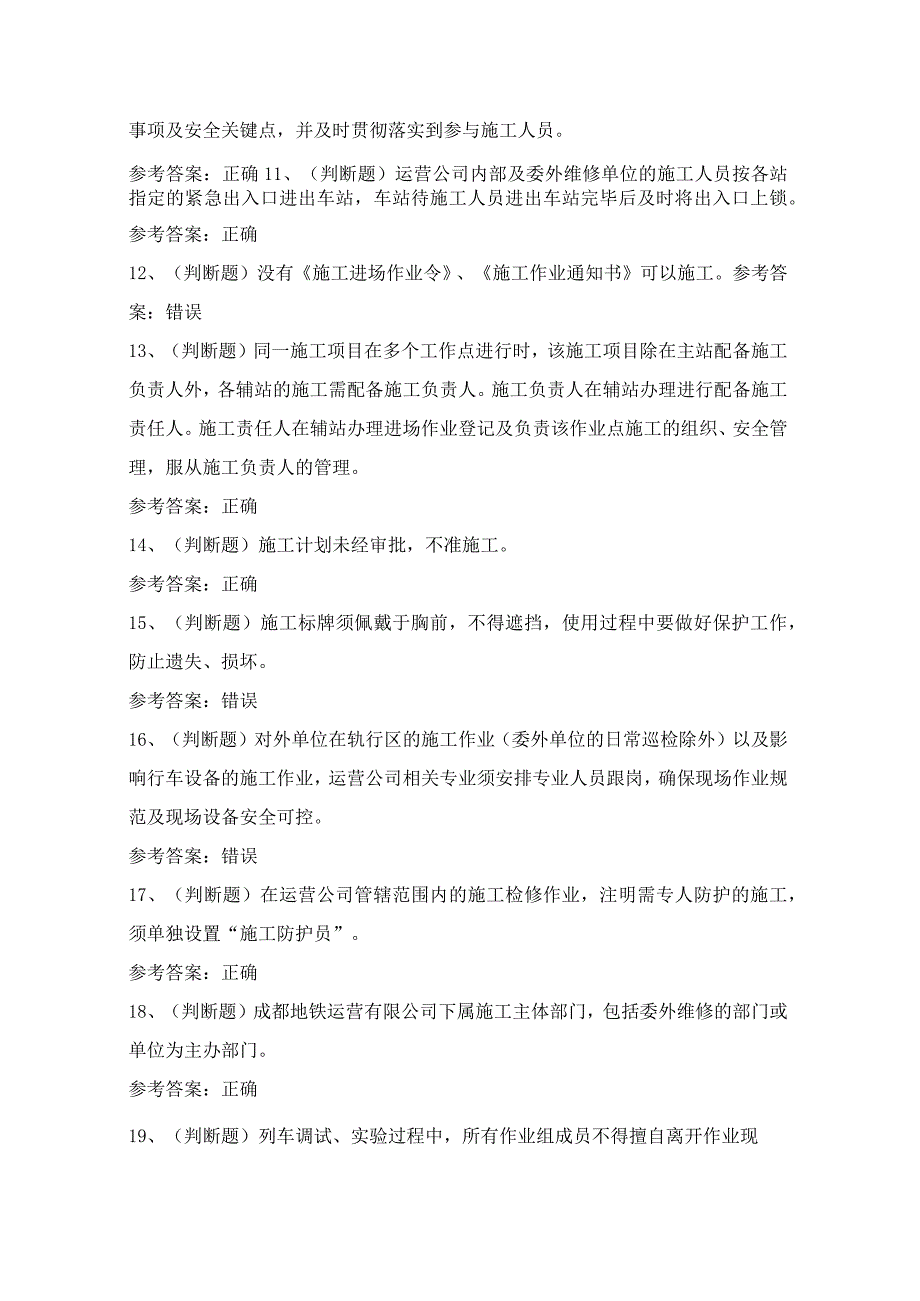 事项及安全关键点，并及时贯彻落实到参与施工人员。

参考答案：正确 11、（判断题）运营公司内部及委外维修单位的施工人员按各站指定的紧急出入口进出车站，车站待施工人员进出车站完毕后及时将出入口上锁。

参考答案：正确

12、（判断题）没有《施工进场作业令》、《施工作业通知书》可以施工。参考答案：错误

13、（判断题）同一施工项目在多个工作点进行时，该施工项目除在主站配备施工负责人外，各辅站的施工需配备施工负责人。施工负责人在辅站办理进行配备施工责任人。施工责任人在辅站办理进场作业登记及负责该作业点施工的组织、安全管理，服从施工负责人的管理。

参考答案：正确

14、（判断题）施工计划未经审批，不准施工。

参考答案：正确

15、（判断题）施工标牌须佩戴于胸前，不得遮挡，使用过程中要做好保护工作，防止遗失、损坏。

参考答案：错误

16、（判断题）对外单位在轨行区的施工作业（委外单位的日常巡检除外）以及影响行车设备的施工作业，运营公司相关专业须安排专业人员跟岗，确保现场作业规范及现场设备安全可控。

参考答案：错误

17、（判断题）在运营公司管辖范围内的施工检修作业，注明需专人防护的施工，须单独设置“施工防护员”。

参考答案：正确

18、（判断题）成都地铁运营有限公司下属施工主体部门，包括委外维修的部门或单位为主办部门。

参考答案：正确

19、（判断题）列车调试、实验过程中，所有作业组成员不得擅自离开作业现